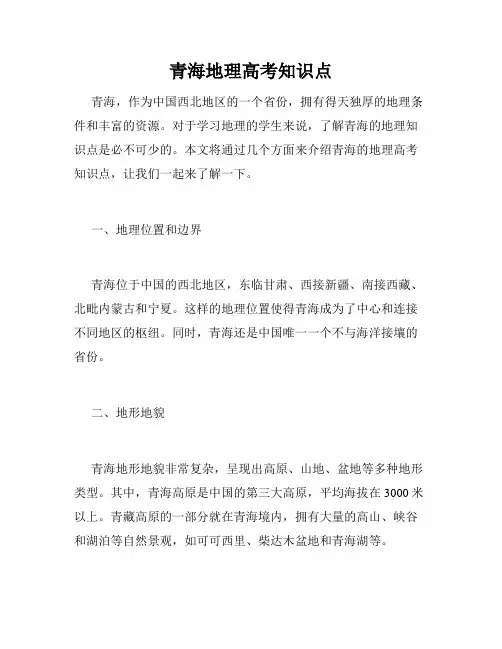 青海地理高考知识点

青海，作为中国西北地区的一个省份，拥有得天独厚的地理条件和丰富的资源。对于学习地理的学生来说，了解青海的地理知识点是必不可少的。本文将通过几个方面来介绍青海的地理高考知识点，让我们一起来了解一下。

一、地理位置和边界

青海位于中国的西北地区，东临甘肃、西接新疆、南接西藏、北毗内蒙古和宁夏。这样的地理位置使得青海成为了中心和连接不同地区的枢纽。同时，青海还是中国唯一一个不与海洋接壤的省份。

二、地形地貌

青海地形地貌非常复杂，呈现出高原、山地、盆地等多种地形类型。其中，青海高原是中国的第三大高原，平均海拔在3000米以上。青藏高原的一部分就在青海境内，拥有大量的高山、峡谷和湖泊等自然景观，如可可西里、柴达木盆地和青海湖等。